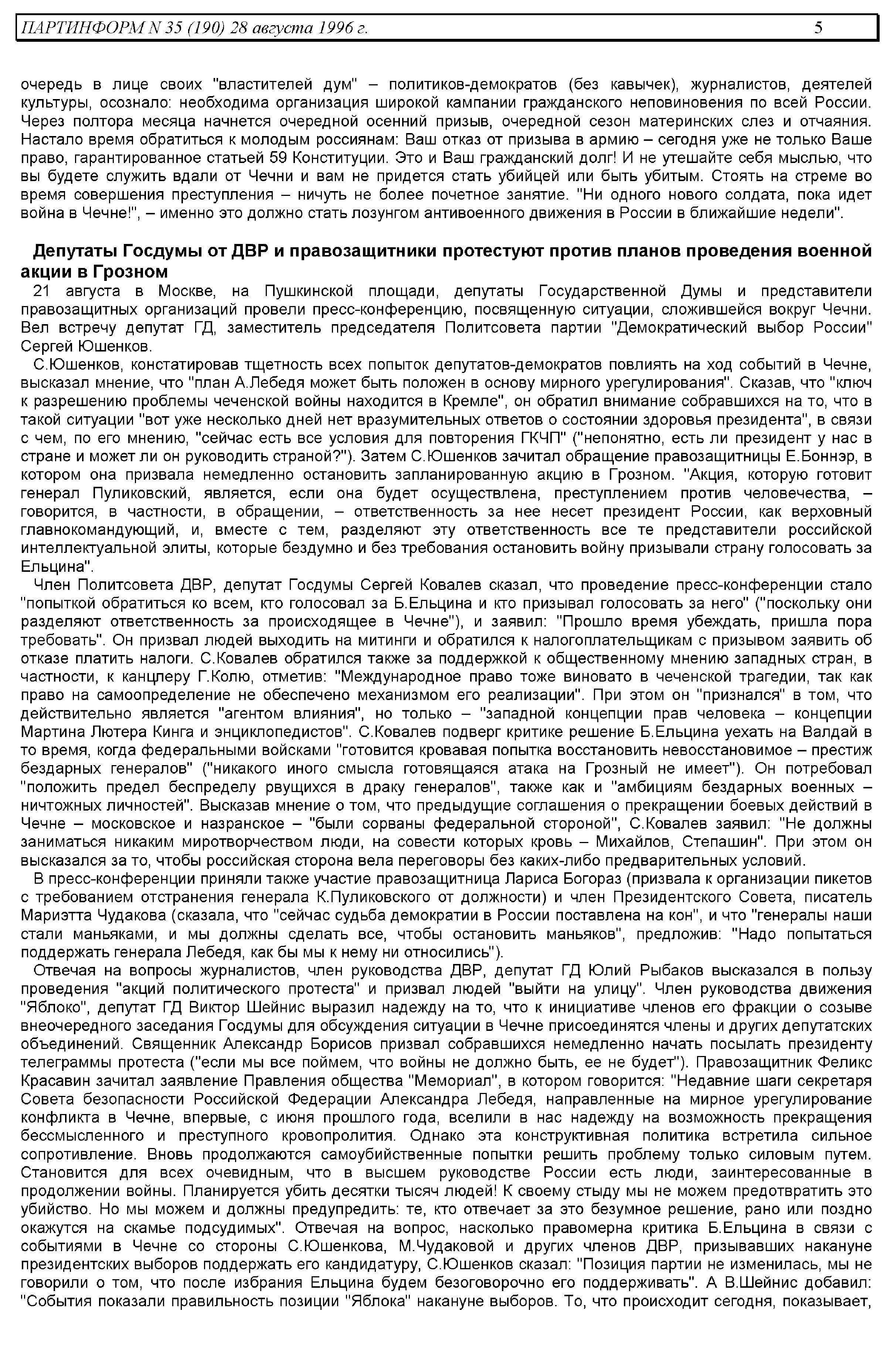 ПАРТИНФОРМ N 35 (190) 28 августа 1996 г. 5

очередь в лице своих "властителей дум" – политиков-демократов (без кавычек), журналистов, деятелей культуры, осознало: необходима организация широкой кампании гражданского неповиновения по всей России. Через полтора месяца начнется очередной осенний призыв, очередной сезон материнских слез и отчаяния. Настало время обратиться к молодым россиянам: Ваш отказ от призыва в армию – сегодня уже не только Ваше право, гарантированное статьей 59 Конституции. Это и Ваш гражданский долг! И не утешайте себя мыслью, что вы будете служить вдали от Чечни и вам не придется стать убийцей или быть убитым. Стоять на стреме во время совершения преступления – ничуть не более почетное занятие. "Ни одного нового солдата, пока идет война в Чечне!", – именно это должно стать лозунгом антивоенного движения в России в ближайшие недели".

Депутаты Госдумы от ДВР и правозащитники протестуют против планов проведения военной акции в Грозном

21 августа в Москве, на Пушкинской площади, депутаты Государственной Думы и представители правозащитных организаций провели пресс-конференцию, посвященную ситуации, сложившейся вокруг Чечни. Вел встречу депутат ГД, заместитель председателя Политсовета партии "Демократический выбор России" Сергей Юшенков.

С.Юшенков, констатировав тщетность всех попыток депутатов-демократов повлиять на ход событий в Чечне, высказал мнение, что "план А.Лебедя может быть положен в основу мирного урегулирования". Сказав, что "ключ к разрешению проблемы чеченской войны находится в Кремле", он обратил внимание собравшихся на то, что в такой ситуации "вот уже несколько дней нет вразумительных ответов о состоянии здоровья президента", в связи с чем, по его мнению, "сейчас есть все условия для повторения ГКЧП" ("непонятно, есть ли президент у нас в стране и может ли он руководить страной?"). Затем С.Юшенков зачитал обращение правозащитницы Е.Боннэр, в котором она призвала немедленно остановить запланированную акцию в Грозном. "Акция, которую готовит генерал Пуликовский, является, если она будет осуществлена, преступлением против человечества, – говорится, в частности, в обращении, – ответственность за нее несет президент России, как верховный главнокомандующий, и, вместе с тем, разделяют эту ответственность все те представители российской интеллектуальной элиты, которые бездумно и без требования остановить войну призывали страну голосовать за Ельцина".

Член Политсовета ДВР, депутат Госдумы Сергей Ковалев сказал, что проведение пресс-конференции стало "попыткой обратиться ко всем, кто голосовал за Б.Ельцина и кто призывал голосовать за него" ("поскольку они разделяют ответственность за происходящее в Чечне"), и заявил: "Прошло время убеждать, пришла пора требовать". Он призвал людей выходить на митинги и обратился к налогоплательщикам с призывом заявить об отказе платить налоги. С.Ковалев обратился также за поддержкой к общественному мнению западных стран, в частности, к канцлеру Г.Колю, отметив: "Международное право тоже виновато в чеченской трагедии, так как право на самоопределение не обеспечено механизмом его реализации". При этом он "признался" в том, что действительно является "агентом влияния", но только – "западной концепции прав человека – концепции Мартина Лютера Кинга и энциклопедистов". С.Ковалев подверг критике решение Б.Ельцина уехать на Валдай в то время, когда федеральными войсками "готовится кровавая попытка восстановить невосстановимое – престиж бездарных генералов" ("никакого иного смысла готовящаяся атака на Грозный не имеет"). Он потребовал "положить предел беспределу рвущихся в драку генералов", также как и "амбициям бездарных военных – ничтожных личностей". Высказав мнение о том, что предыдущие соглашения о прекращении боевых действий в Чечне – московское и назранское – "были сорваны федеральной стороной", С.Ковалев заявил: "Не должны заниматься никаким миротворчеством люди, на совести которых кровь – Михайлов, Степашин". При этом он высказался за то, чтобы российская сторона вела переговоры без каких-либо предварительных условий.

В пресс-конференции приняли также участие правозащитница Лариса Богораз (призвала к организации пикетов с требованием отстранения генерала К.Пуликовского от должности) и член Президентского Совета, писатель Мариэтта Чудакова (сказала, что "сейчас судьба демократии в России поставлена на кон", и что "генералы наши стали маньяками, и мы должны сделать все, чтобы остановить маньяков", предложив: "Надо попытаться поддержать генерала Лебедя, как бы мы к нему ни относились").

Отвечая на вопросы журналистов, член руководства ДВР, депутат ГД Юлий Рыбаков высказался в пользу проведения "акций политического протеста" и призвал людей "выйти на улицу". Член руководства движения "Яблоко", депутат ГД Виктор Шейнис выразил надежду на то, что к инициативе членов его фракции о созыве внеочередного заседания Госдумы для обсуждения ситуации в Чечне присоединятся члены и других депутатских объединений. Священник Александр Борисов призвал собравшихся немедленно начать посылать президенту телеграммы протеста ("если мы все поймем, что войны не должно быть, ее не будет"). Правозащитник Феликс Красавин зачитал заявление Правления общества "Мемориал", в котором говорится: "Недавние шаги секретаря Совета безопасности Российской Федерации Александра Лебедя, направленные на мирное урегулирование конфликта в Чечне, впервые, с июня прошлого года, вселили в нас надежду на возможность прекращения бессмысленного и преступного кровопролития. Однако эта конструктивная политика встретила сильное сопротивление. Вновь продолжаются самоубийственные попытки решить проблему только силовым путем. Становится для всех очевидным, что в высшем руководстве России есть люди, заинтересованные в продолжении войны. Планируется убить десятки тысяч людей! К своему стыду мы не можем предотвратить это убийство. Но мы можем и должны предупредить: те, кто отвечает за это безумное решение, рано или поздно окажутся на скамье подсудимых". Отвечая на вопрос, насколько правомерна критика Б.Ельцина в связи с событиями в Чечне со стороны С.Юшенкова, М.Чудаковой и других членов ДВР, призывавших накануне президентских выборов поддержать его кандидатуру, С.Юшенков сказал: "Позиция партии не изменилась, мы не говорили о том, что после избрания Ельцина будем безоговорочно его поддерживать". А В.Шейнис добавил: "События показали правильность позиции "Яблока" накануне выборов. То, что происходит сегодня, показывает,